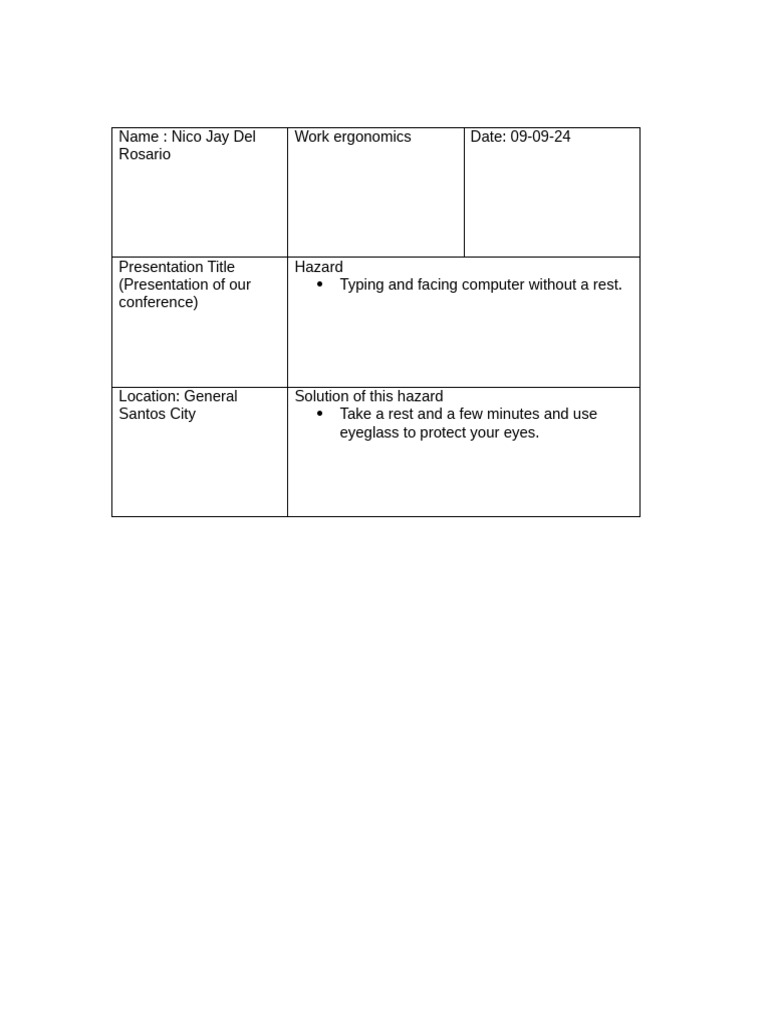 | Name : Nico Jay Del Rosario | Work ergonomics | Date: 09-09-24 |
|---|---|---|
| Presentation Title (Presentation of our conference) | Hazard • Typing and facing computer without a rest. | |
| Location: General Santos City | Solution of this hazard • Take a rest and a few minutes and use eyeglass to protect your eyes. | |